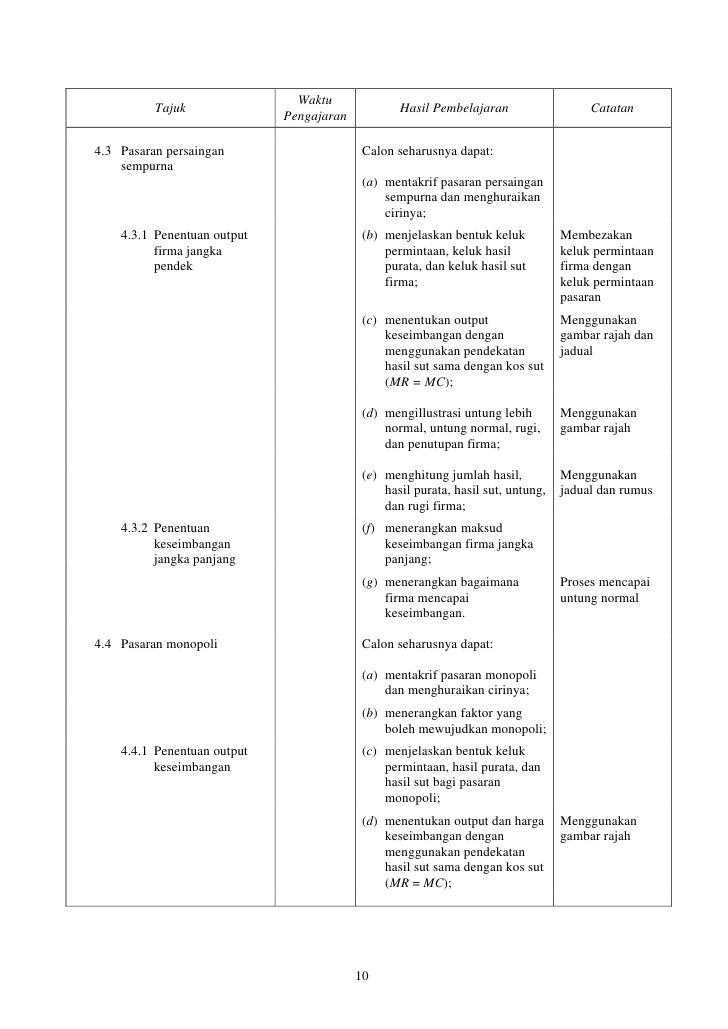 | Tajuk | Waktu Pengajaran | Hasil Pembelajaran | Catatan |
|---|---|---|---|
| 4.3 Pasaran persaingan sempurna | | Calon seharusnya dapat: | |
| | | (a) mentakrif pasaran persaingan sempurna dan menghuraikan cirinya; | |
| 4.3.1 Penentuan output firma jangka pendek | | (b) menjelaskan bentuk keluk permintaan, keluk hasil purata, dan keluk hasil sut firma; | Membezakan keluk permintaan firma dengan keluk permintaan pasaran |
| | | (c) menentukan output keseimbangan dengan menggunakan pendekatan hasil sut sama dengan kos sut ($MR = MC$); | Menggunakan gambar rajah dan jadual |
| | | (d) mengillustrasi untung lebih normal, untung normal, rugi, dan penutupan firma; | Menggunakan gambar rajah |
| | | (e) menghitung jumlah hasil, hasil purata, hasil sut, untung, dan rugi firma; | Menggunakan jadual dan rumus |
| 4.3.2 Penentuan keseimbangan jangka panjang | | (f) menerangkan maksud keseimbangan firma jangka panjang; | |
| | | (g) menerangkan bagaimana firma mencapai keseimbangan. | Proses mencapai untung normal |
| 4.4 Pasaran monopoli | | Calon seharusnya dapat: | |
| | | (a) mentakrif pasaran monopoli dan menghuraikan cirinya; | |
| | | (b) menerangkan faktor yang boleh mewujudkan monopoli; | |
| 4.4.1 Penentuan output keseimbangan | | (c) menjelaskan bentuk keluk permintaan, hasil purata, dan hasil sut bagi pasaran monopoli; | |
| | | (d) menentukan output dan harga keseimbangan dengan menggunakan pendekatan hasil sut sama dengan kos sut ($MR = MC$); | Menggunakan gambar rajah |

10